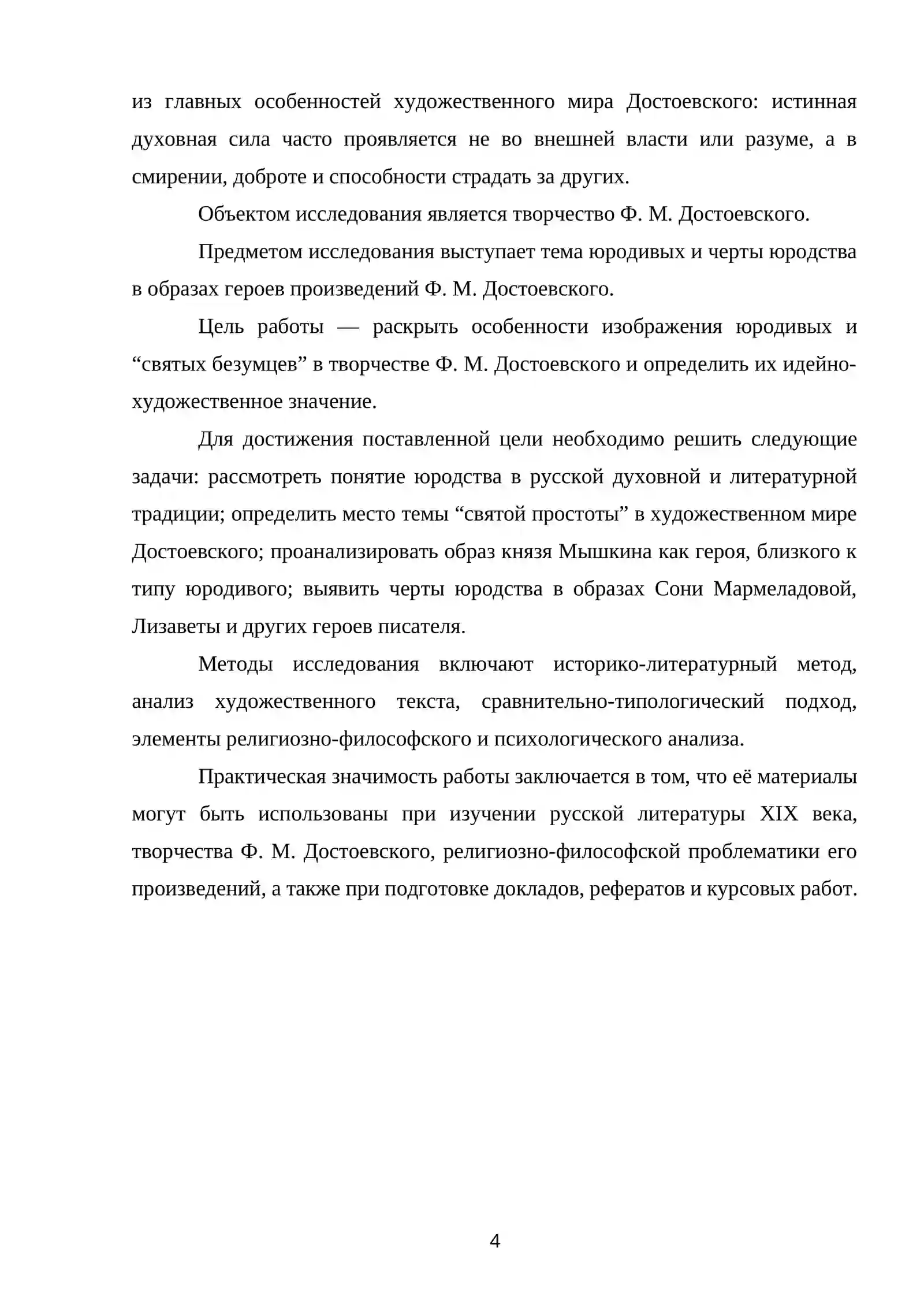 из главных особенностей художественного мира Достоевского: истинная духовная сила часто проявляется не во внешней власти или разуме, а в смирении, доброте и способности страдать за других.

Объектом исследования является творчество Ф. М. Достоевского.

Предметом исследования выступает тема юродивых и черты юродства в образах героев произведений Ф. М. Достоевского.

Цель работы — раскрыть особенности изображения юродивых и "святых безумцев" в творчестве Ф. М. Достоевского и определить их идейно-художественное значение.

Для достижения поставленной цели необходимо решить следующие задачи: рассмотреть понятие юродства в русской духовной и литературной традиции; определить место темы "святой простоты" в художественном мире Достоевского; проанализировать образ князя Мышкина как героя, близкого к типу юродивого; выявить черты юродства в образах Сони Мармеладовой, Лизаветы и других героев писателя.

Методы исследования включают историко-литературный метод, анализ художественного текста, сравнительно-типологический подход, элементы религиозно-философского и психологического анализа.

Практическая значимость работы заключается в том, что её материалы могут быть использованы при изучении русской литературы XIX века, творчества Ф. М. Достоевского, религиозно-философской проблематики его произведений, а также при подготовке докладов, рефератов и курсовых работ.

4